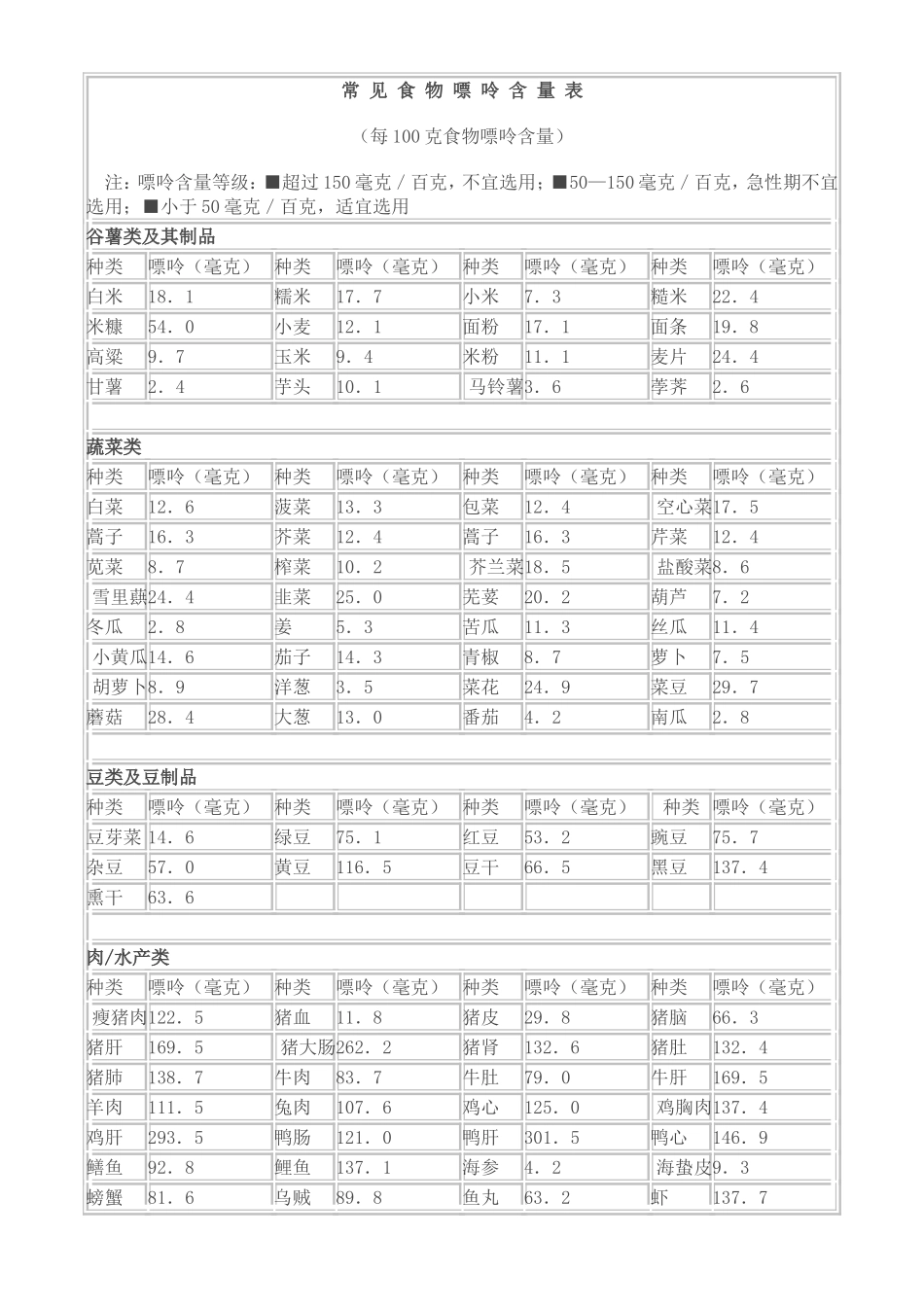 常见食物嘌呤含量表

（每100克食物嘌呤含量）

注：嘌呤含量等级：■超过150毫克／百克，不宜选用；■50—150毫克／百克，急性期不宜选用；■小于50毫克／百克，适宜选用

谷薯类及其制品

| 种类 | 嘌呤（毫克） | 种类 | 嘌呤（毫克） | 种类 | 嘌呤（毫克） | 种类 | 嘌呤（毫克） |
|---|---|---|---|---|---|---|---|
| 白米 | 18.1 | 糯米 | 17.7 | 小米 | 7.3 | 糙米 | 22.4 |
| 米糠 | 54.0 | 小麦 | 12.1 | 面粉 | 17.1 | 面条 | 19.8 |
| 高粱 | 9.7 | 玉米 | 9.4 | 米粉 | 11.1 | 麦片 | 24.4 |
| 甘薯 | 2.4 | 芋头 | 10.1 | 马铃薯 | 3.6 | 荸荠 | 2.6 |

蔬菜类

| 种类 | 嘌呤（毫克） | 种类 | 嘌呤（毫克） | 种类 | 嘌呤（毫克） | 种类 | 嘌呤（毫克） |
|---|---|---|---|---|---|---|---|
| 白菜 | 12.6 | 菠菜 | 13.3 | 包菜 | 12.4 | 空心菜 | 17.5 |
| 蒿子 | 16.3 | 芥菜 | 12.4 | 蒿子 | 16.3 | 芹菜 | 12.4 |
| 苋菜 | 8.7 | 榨菜 | 10.2 | 芥兰菜 | 18.5 | 盐酸菜 | 8.6 |
| 雪里蕻 | 24.4 | 韭菜 | 25.0 | 芫荽 | 20.2 | 葫芦 | 7.2 |
| 冬瓜 | 2.8 | 姜 | 5.3 | 苦瓜 | 11.3 | 丝瓜 | 11.4 |
| 小黄瓜 | 14.6 | 茄子 | 14.3 | 青椒 | 8.7 | 萝卜 | 7.5 |
| 胡萝卜 | 8.9 | 洋葱 | 3.5 | 菜花 | 24.9 | 菜豆 | 29.7 |
| 蘑菇 | 28.4 | 大葱 | 13.0 | 番茄 | 4.2 | 南瓜 | 2.8 |

豆类及豆制品

| 种类 | 嘌呤（毫克） | 种类 | 嘌呤（毫克） | 种类 | 嘌呤（毫克） | 种类 | 嘌呤（毫克） |
|---|---|---|---|---|---|---|---|
| 豆芽菜 | 14.6 | 绿豆 | 75.1 | 红豆 | 53.2 | 豌豆 | 75.7 |
| 杂豆 | 57.0 | 黄豆 | 116.5 | 豆干 | 66.5 | 黑豆 | 137.4 |
| 熏干 | 63.6 |  |  |  |  |  |  |

肉/水产类

| 种类 | 嘌呤（毫克） | 种类 | 嘌呤（毫克） | 种类 | 嘌呤（毫克） | 种类 | 嘌呤（毫克） |
|---|---|---|---|---|---|---|---|
| 瘦猪肉 | 122.5 | 猪血 | 11.8 | 猪皮 | 29.8 | 猪脑 | 66.3 |
| 猪肝 | 169.5 | 猪大肠 | 262.2 | 猪肾 | 132.6 | 猪肚 | 132.4 |
| 猪肺 | 138.7 | 牛肉 | 83.7 | 牛肚 | 79.0 | 牛肝 | 169.5 |
| 羊肉 | 111.5 | 兔肉 | 107.6 | 鸡心 | 125.0 | 鸡胸肉 | 137.4 |
| 鸡肝 | 293.5 | 鸭肠 | 121.0 | 鸭肝 | 301.5 | 鸭心 | 146.9 |
| 鳝鱼 | 92.8 | 鲤鱼 | 137.1 | 海参 | 4.2 | 海蛰皮 | 9.3 |
| 螃蟹 | 81.6 | 乌贼 | 89.8 | 鱼丸 | 63.2 | 虾 | 137.7 |